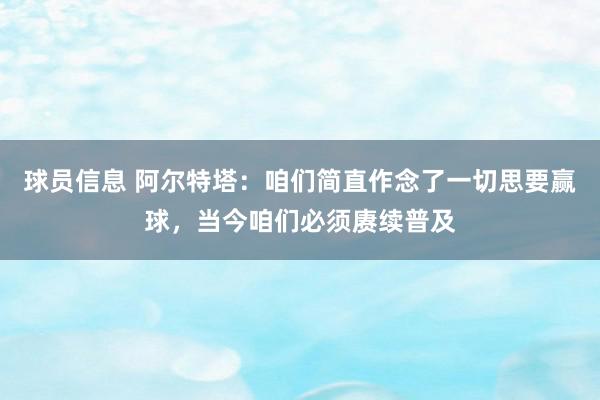 球员信息 阿尔特塔：咱们简直作念了一切思要赢球，当今咱们必须赓续普及